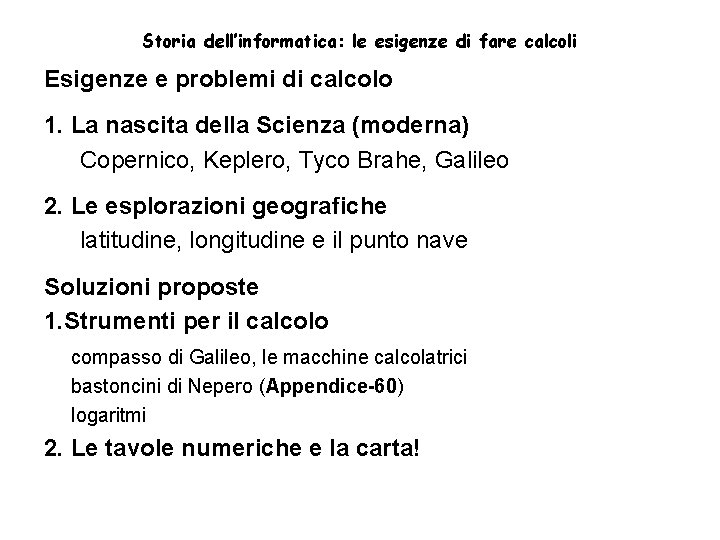 Storia dell'informatica: le esigenze di fare calcoli

Esigenze e problemi di calcolo

1. La nascita della Scienza (moderna)
Copernico, Keplero, Tyco Brahe, Galileo

2. Le esplorazioni geografiche
latitudine, longitudine e il punto nave

Soluzioni proposte

1.Strumenti per il calcolo
compasso di Galileo, le macchine calcolatrici
bastoncini di Nepero (Appendice-60)
logaritmi

2. Le tavole numeriche e la carta!